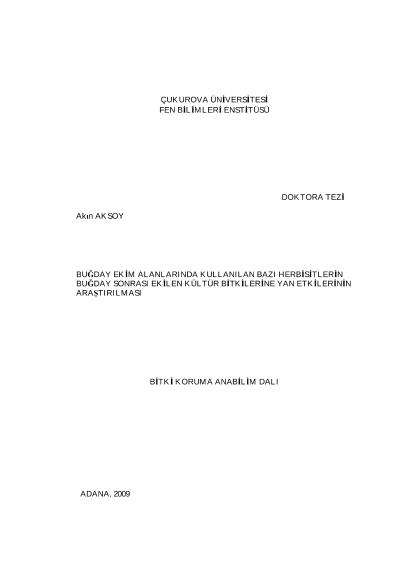 ÇUKUROVA ÜNİVERSİTESİ
FEN BİLİMLERİ ENSTİTÜSÜ

DOKTORA TEZİ

Akın AKSOY

BUĞDAY EKİM ALANLARINDA KULLANILAN BAZI HERBİSİTLERİN BUĞDAY SONRASI EKİLEN KÜLTÜR BİTKİLERİNE YAN ETKİLERİNİN ARAŞTIRILMASI

BİTKİ KORUMA ANABİLİM DALI

ADANA, 2009